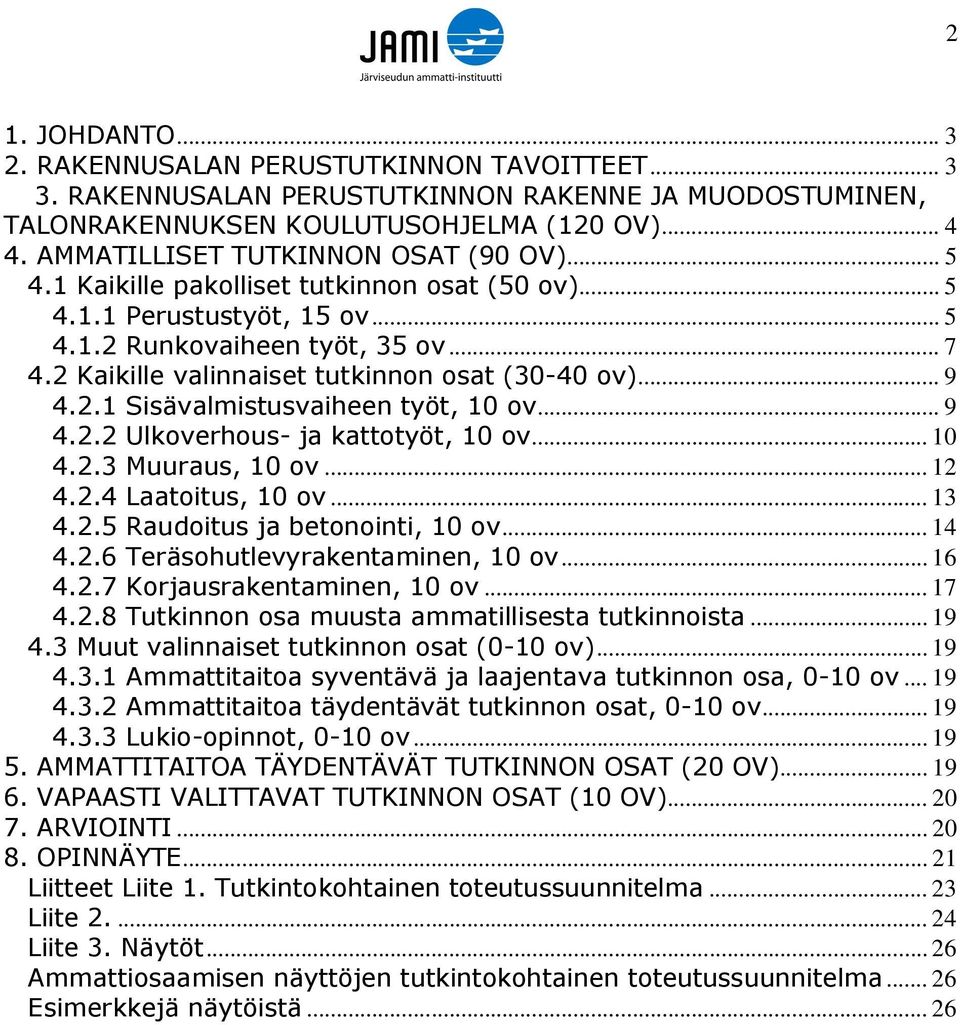 2

JAMI
Järviseudun ammatti-instituutti

1. JOHDANTO ... 3
2. RAKENNUSALAN PERUSTUTKINNON TAVOITTEET ... 3
3. RAKENNUSALAN PERUSTUTKINNON RAKENNE JA MUODOSTUMINEN, TALONRAKENNUKSEN KOULUTUSOHJELMA (120 OV) ... 4
4. AMMATILLISET TUTKINNON OSAT (90 OV) ... 5
4.1 Kaikille pakolliset tutkinnon osat (50 ov) ... 5
4.1.1 Perustustyöt, 15 ov ... 5
4.1.2 Runkovaiheen työt, 35 ov ... 7
4.2 Kaikille valinnaiset tutkinnon osat (30-40 ov) ... 9
4.2.1 Sisävalmistusvaiheen työt, 10 ov ... 9
4.2.2 Ulkoverhous- ja kattotyöt, 10 ov ... 10
4.2.3 Muuraus, 10 ov ... 12
4.2.4 Laatoitus, 10 ov ... 13
4.2.5 Raudoitus ja betonointi, 10 ov ... 14
4.2.6 Teräsohutlevyrakentaminen, 10 ov ... 16
4.2.7 Korjausrakentaminen, 10 ov ... 17
4.2.8 Tutkinnon osa muusta ammatillisesta tutkinnoista ... 19
4.3 Muut valinnaiset tutkinnon osat (0-10 ov) ... 19
4.3.1 Ammattitaitoa syventävä ja laajentava tutkinnon osa, 0-10 ov ... 19
4.3.2 Ammattitaitoa täydentävät tutkinnon osat, 0-10 ov ... 19
4.3.3 Lukio-opinnot, 0-10 ov ... 19
5. AMMATTITAITOA TÄYDENTÄVÄT TUTKINNON OSAT (20 OV) ... 19
6. VAPAASTI VALITTAVAT TUTKINNON OSAT (10 OV) ... 20
7. ARVIOINTI ... 20
8. OPINNÄYTE ... 21
Liitteet Liite 1. Tutkintokohtainen toteutussuunnitelma ... 23
Liite 2. ... 24
Liite 3. Näytöt ... 26
Ammattiosaamisen näyttöjen tutkintokohtainen toteutussuunnitelma ... 26
Esimerkkejä näytöistä ... 26